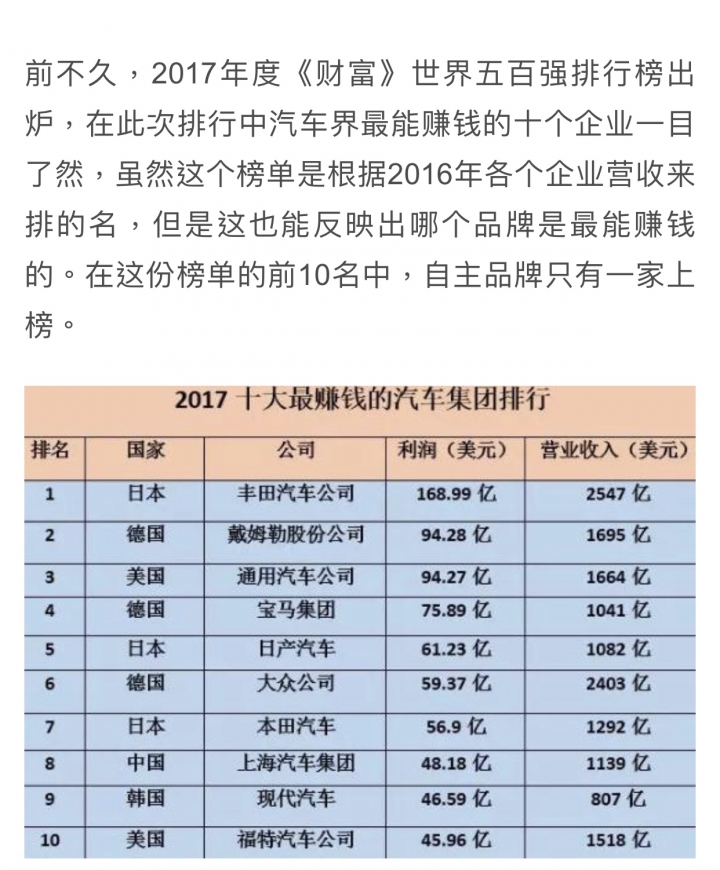 前不久，2017年度《财富》世界五百强排行榜出炉，在此次排行中汽车界最能赚钱的十个企业一目了然，虽然这个榜单是根据2016年各个企业营收来排的名，但是这也能反映出哪个品牌是最能赚钱的。在这份榜单的前10名中，自主品牌只有一家上榜。

2017 十大最赚钱的汽车集团排行

| 排名 | 国家 | 公司 | 利润（美元） | 营业收入（美元） |
|---|---|---|---|---|
| 1 | 日本 | 丰田汽车公司 | 168.99 亿 | 2547 亿 |
| 2 | 德国 | 戴姆勒股份公司 | 94.28 亿 | 1695 亿 |
| 3 | 美国 | 通用汽车公司 | 94.27 亿 | 1664 亿 |
| 4 | 德国 | 宝马集团 | 75.89 亿 | 1041 亿 |
| 5 | 日本 | 日产汽车 | 61.23 亿 | 1082 亿 |
| 6 | 德国 | 大众公司 | 59.37 亿 | 2403 亿 |
| 7 | 日本 | 本田汽车 | 56.9 亿 | 1292 亿 |
| 8 | 中国 | 上海汽车集团 | 48.18 亿 | 1139 亿 |
| 9 | 韩国 | 现代汽车 | 46.59 亿 | 807 亿 |
| 10 | 美国 | 福特汽车公司 | 45.96 亿 | 1518 亿 |